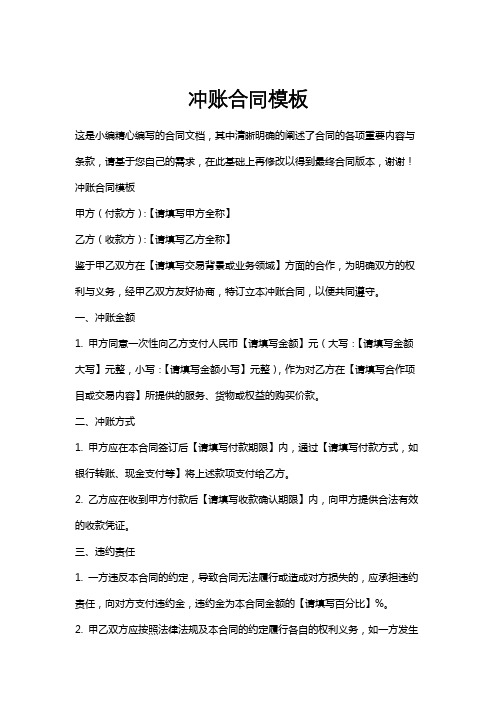 冲账合同模板

这是小编精心编写的合同文档，其中清晰明确的阐述了合同的各项重要内容与条款，请基于您自己的需求，在此基础上再修改以得到最终合同版本，谢谢！

冲账合同模板

甲方（付款方）:【请填写甲方全称】

乙方（收款方）:【请填写乙方全称】

鉴于甲乙双方在【请填写交易背景或业务领域】方面的合作，为明确双方的权利与义务，经甲乙双方友好协商，特订立本冲账合同，以便共同遵守。

一、冲账金额

1. 甲方同意一次性向乙方支付人民币【请填写金额】元（大写:【请填写金额大写】元整，小写:【请填写金额小写】元整），作为对乙方在【请填写合作项目或交易内容】所提供的服务、货物或权益的购买价款。

二、冲账方式

1. 甲方应在本合同签订后【请填写付款期限】内，通过【请填写付款方式，如银行转账、现金支付等】将上述款项支付给乙方。

2. 乙方应在收到甲方付款后【请填写收款确认期限】内，向甲方提供合法有效的收款凭证。

三、违约责任

1. 一方违反本合同的约定，导致合同无法履行或造成对方损失的，应承担违约责任，向对方支付违约金，违约金为本合同金额的【请填写百分比】%。

2. 甲乙双方应按照法律法规及本合同的约定履行各自的权利义务，如一方发生